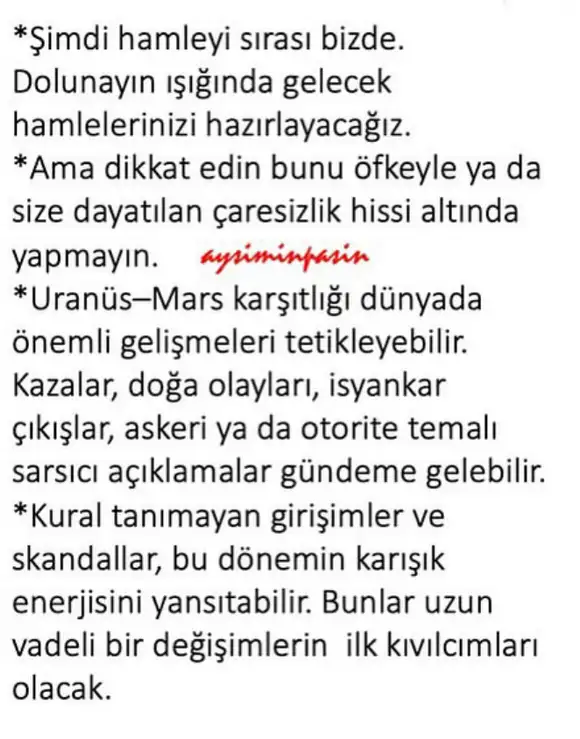 *Şimdi hamleyi sırası bizde. Dolunayın ışığında gelecek hamlelerinizi hazırlayacağız.
*Ama dikkat edin bunu öfkeyle ya da size dayatılan çaresizlik hissi altında yapmayın. aysiminpasin
*Uranüs–Mars karşıtlığı dünyada önemli gelişmeleri tetikleyebilir. Kazalar, doğa olayları, isyankar çıkışlar, askeri ya da otorite temalı sarsıcı açıklamalar gündeme gelebilir.
*Kural tanımayan girişimler ve skandallar, bu dönemin karışık enerjisini yansıtabilir. Bunlar uzun vadeli bir değişimlerin ilk kıvılcımları olacak.